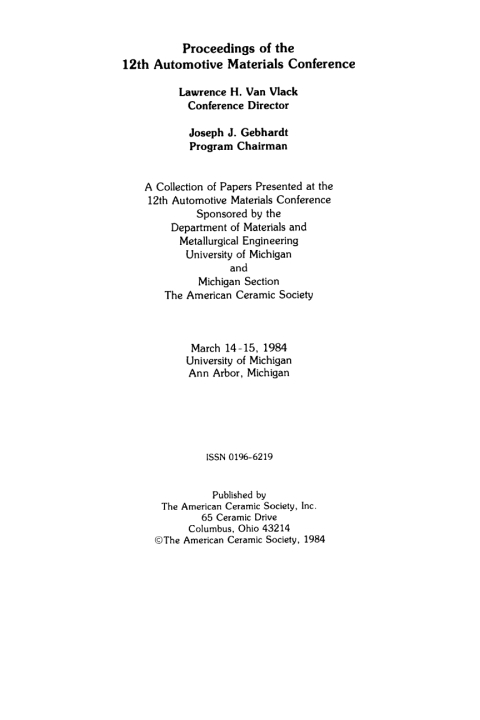 Proceedings of the
12th Automotive Materials Conference

Lawrence H. Van Vlack
Conference Director

Joseph J. Gebhardt
Program Chairman

A Collection of Papers Presented at the 12th Automotive Materials Conference Sponsored by the Department of Materials and Metallurgical Engineering University of Michigan and Michigan Section The American Ceramic Society

March 14-15, 1984
University of Michigan
Ann Arbor, Michigan

ISSN 0196-6219

Published by
The American Ceramic Society, Inc.
65 Ceramic Drive
Columbus, Ohio 43214
©The American Ceramic Society, 1984